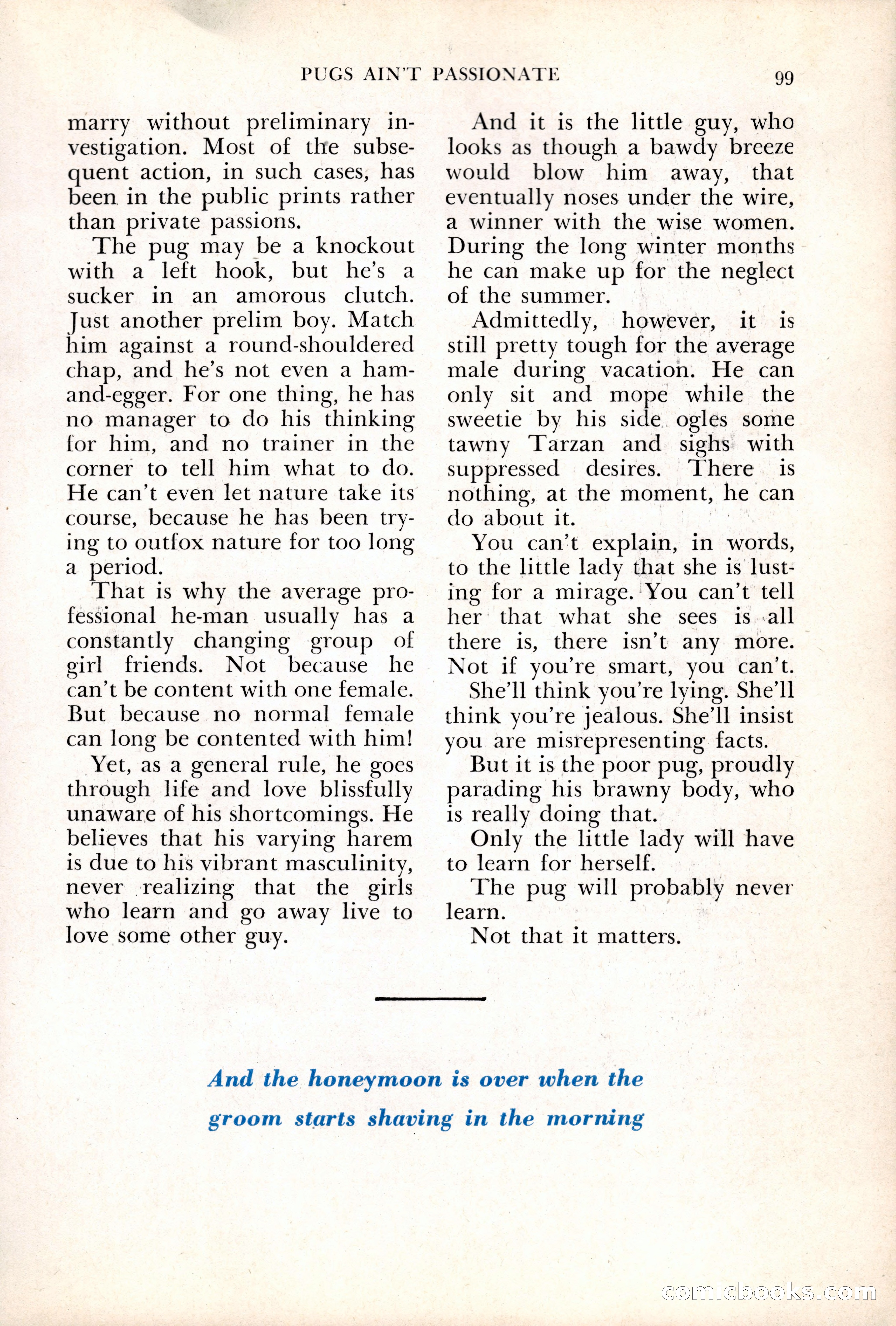 PUGS AIN'T PASSIONATE 99

marry without preliminary investigation. Most of the subsequent action, in such cases, has been in the public prints rather than private passions.

The pug may be a knockout with a left hook, but he's a sucker in an amorous clutch. Just another prelim boy. Match him against a round-shouldered chap, and he's not even a ham-and-egger. For one thing, he has no manager to do his thinking for him, and no trainer in the corner to tell him what to do. He can't even let nature take its course, because he has been trying to outfox nature for too long a period.

That is why the average professional he-man usually has a constantly changing group of girl friends. Not because he can't be content with one female. But because no normal female can long be contented with him!

Yet, as a general rule, he goes through life and love blissfully unaware of his shortcomings. He believes that his varying harem is due to his vibrant masculinity, never realizing that the girls who learn and go away live to love some other guy.

And it is the little guy, who looks as though a bawdy breeze would blow him away, that eventually noses under the wire, a winner with the wise women. During the long winter months he can make up for the neglect of the summer.

Admittedly, however, it is still pretty tough for the average male during vacation. He can only sit and mope while the sweetie by his side ogles some tawny Tarzan and sighs with suppressed desires. There is nothing, at the moment, he can do about it.

You can't explain, in words, to the little lady that she is lusting for a mirage. You can't tell her that what she sees is all there is, there isn't any more. Not if you're smart, you can't.

She'll think you're lying. She'll think you're jealous. She'll insist you are misrepresenting facts.

But it is the poor pug, proudly parading his brawny body, who is really doing that.

Only the little lady will have to learn for herself.

The pug will probably never learn.

Not that it matters.

And the honeymoon is over when the groom starts shaving in the morning

comicbooks.com